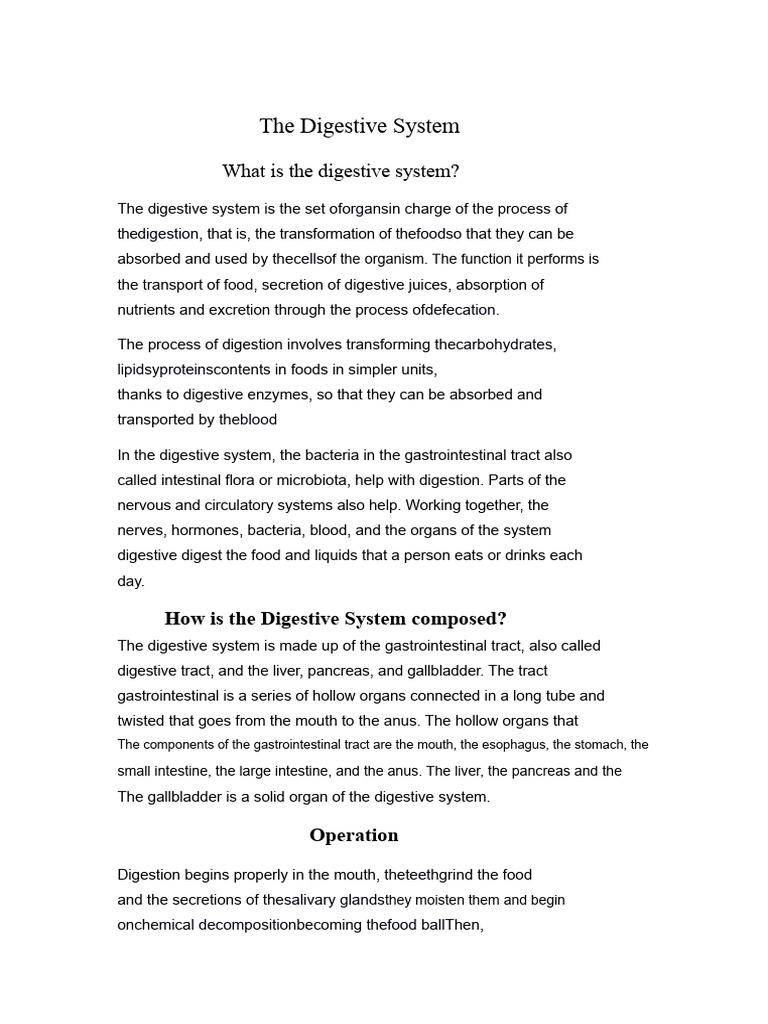 The Digestive System

What is the digestive system?

The digestive system is the set oforgansin charge of the process of thedigestion, that is, the transformation of thefoodso that they can be absorbed and used by thecellsof the organism. The function it performs is the transport of food, secretion of digestive juices, absorption of nutrients and excretion through the process ofdefecation.

The process of digestion involves transforming thecarbohydrates, lipidsyproteinscontents in foods in simpler units,
thanks to digestive enzymes, so that they can be absorbed and transported by theblood

In the digestive system, the bacteria in the gastrointestinal tract also called intestinal flora or microbiota, help with digestion. Parts of the nervous and circulatory systems also help. Working together, the nerves, hormones, bacteria, blood, and the organs of the system digestive digest the food and liquids that a person eats or drinks each day.

How is the Digestive System composed?

The digestive system is made up of the gastrointestinal tract, also called digestive tract, and the liver, pancreas, and gallbladder. The tract gastrointestinal is a series of hollow organs connected in a long tube and twisted that goes from the mouth to the anus. The hollow organs that The components of the gastrointestinal tract are the mouth, the esophagus, the stomach, the small intestine, the large intestine, and the anus. The liver, the pancreas and the The gallbladder is a solid organ of the digestive system.

Operation

Digestion begins properly in the mouth, theteethgrind the food and the secretions of thesalivary glandsthey moisten them and begin onchemical decompositionbecoming thefood ballThen,